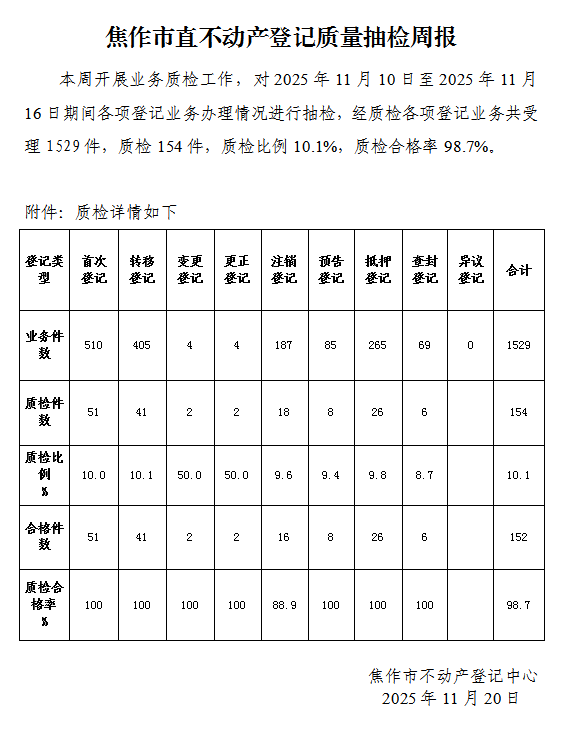 焦作市直不动产登记质量抽检周报

本周开展业务质检工作，对 2025 年 11 月 10 日至 2025 年 11 月 16 日期间各项登记业务办理情况进行抽检，经质检各项登记业务共受理 1529 件，质检 154 件，质检比例 10.1%，质检合格率 98.7%。

附件：质检详情如下

| 登记类型 | 首次登记 | 转移登记 | 变更登记 | 更正登记 | 注销登记 | 预告登记 | 抵押登记 | 查封登记 | 异议登记 | 合计 |
|---|---|---|---|---|---|---|---|---|---|---|
| 业务件数 | 510 | 405 | 4 | 4 | 187 | 85 | 265 | 69 | 0 | 1529 |
| 质检件数 | 51 | 41 | 2 | 2 | 18 | 8 | 26 | 6 | | 154 |
| 质检比例 % | 10.0 | 10.1 | 50.0 | 50.0 | 9.6 | 9.4 | 9.8 | 8.7 | | 10.1 |
| 合格件数 | 51 | 41 | 2 | 2 | 16 | 8 | 26 | 6 | | 152 |
| 质检合格率 % | 100 | 100 | 100 | 100 | 88.9 | 100 | 100 | 100 | | 98.7 |

焦作市不动产登记中心
2025 年 11 月 20 日